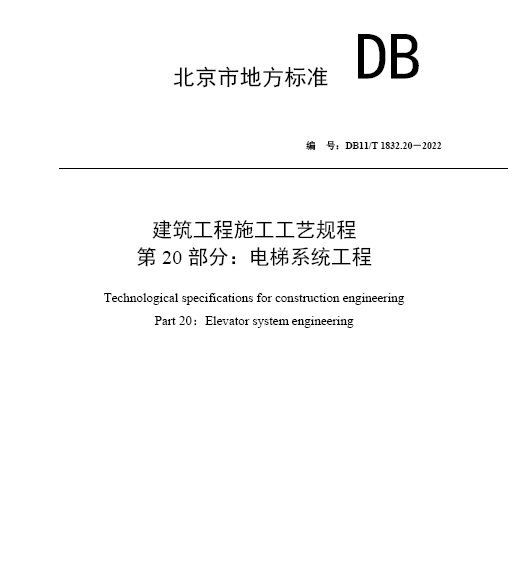 北京市地方标准 DB

编 号：DB11/T 1832.20—2022

建筑工程施工工艺规程
第 20 部分：电梯系统工程

Technological specifications for construction engineering
Part 20：Elevator system engineering